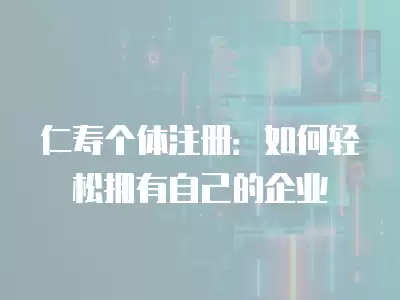 仁寿个体注册：如何轻松拥有自己的企业